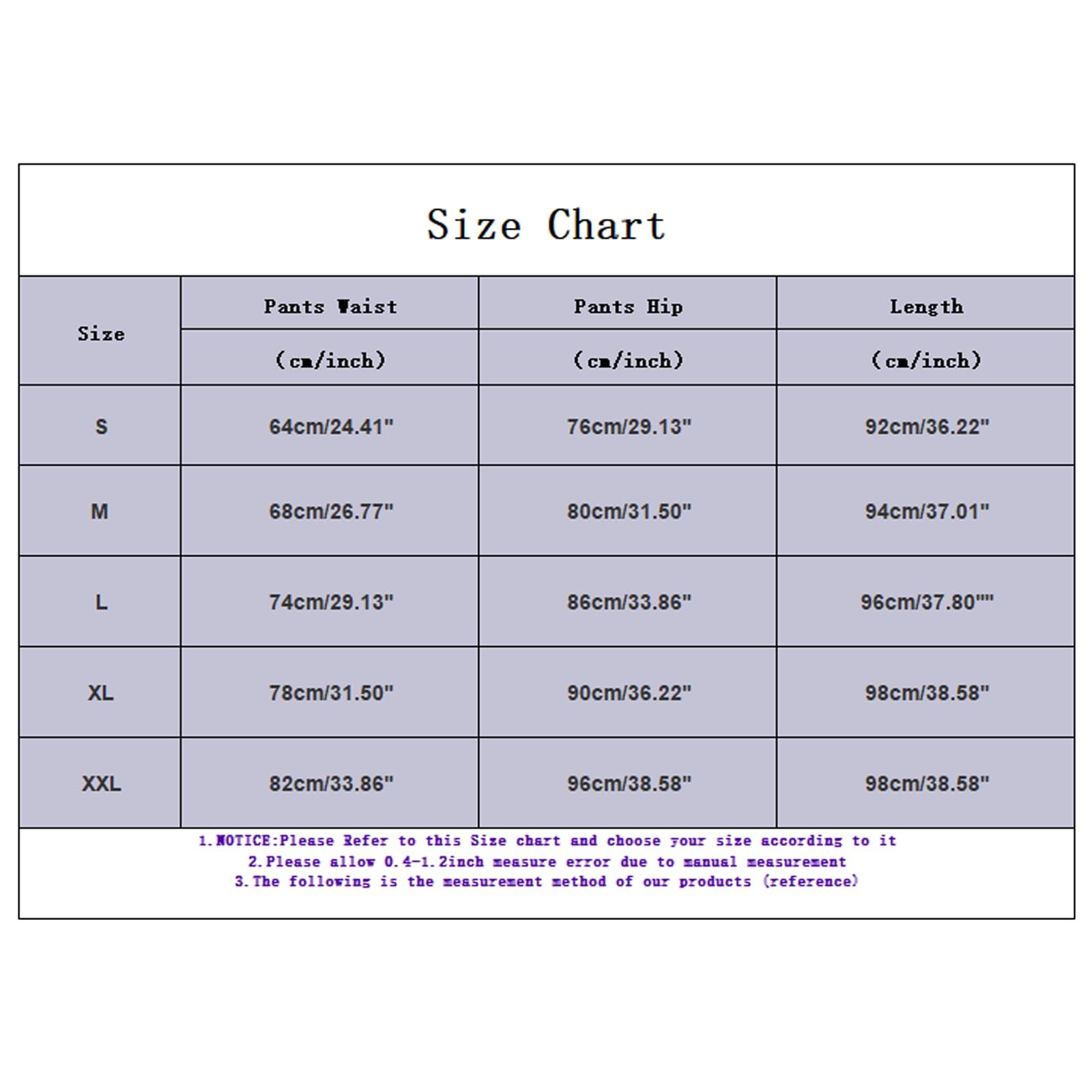 Size Chart

| Size | Pants Waist (cm/inch) | Pants Hip (cm/inch) | Length (cm/inch) |
|---|---|---|---|
| S | 64cm/24.41" | 76cm/29.13" | 92cm/36.22" |
| M | 68cm/26.77" | 80cm/31.50" | 94cm/37.01" |
| L | 74cm/29.13" | 86cm/33.86" | 96cm/37.80"" |
| XL | 78cm/31.50" | 90cm/36.22" | 98cm/38.58" |
| XXL | 82cm/33.86" | 96cm/38.58" | 98cm/38.58" |

1.NOTICE:Please Refer to this Size chart and choose your size according to it
2.Please allow 0.4-1.2inch measure error due to manual measurement
3.The following is the measurement method of our products (reference)